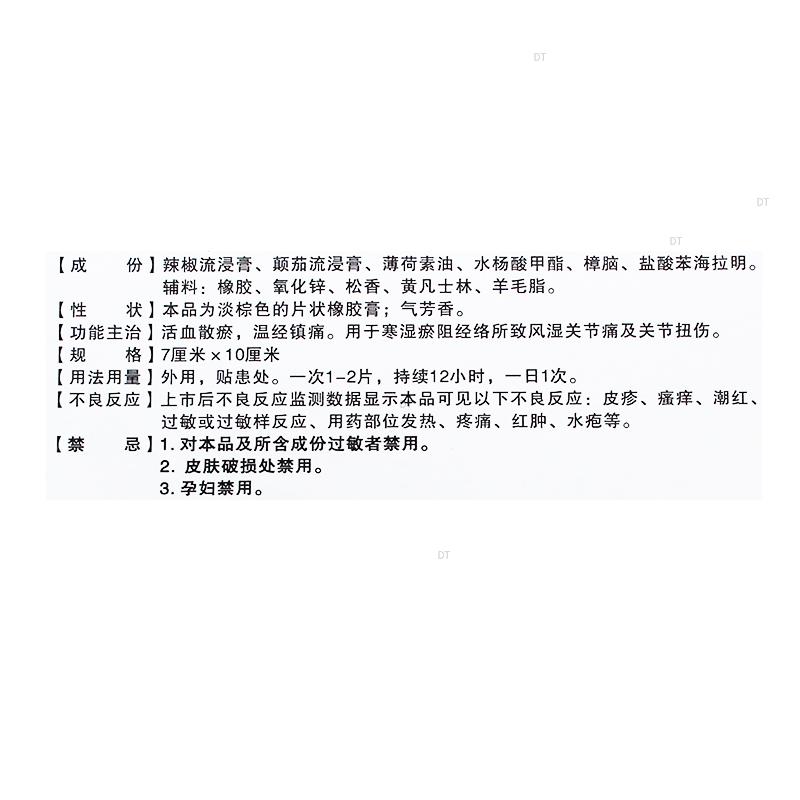 【成　　份】辣椒流浸膏、颠茄流浸膏、薄荷素油、水杨酸甲酯、樟脑、盐酸苯海拉明。辅料：橡胶、氧化锌、松香、黄凡士林、羊毛脂。

【性　　状】本品为淡棕色的片状橡胶膏；气芳香。

【功能主治】活血散瘀，温经镇痛。用于寒湿瘀阻经络所致风湿关节痛及关节扭伤。

【规　　格】7厘米×10厘米

【用法用量】外用，贴患处。一次1-2片，持续12小时，一日1次。

【不良反应】上市后不良反应监测数据显示本品可见以下不良反应：皮疹、瘙痒、潮红、过敏或过敏样反应、用药部位发热、疼痛、红肿、水疱等。

【禁　　忌】1.对本品及所含成份过敏者禁用。
2.皮肤破损处禁用。
3.孕妇禁用。

DT